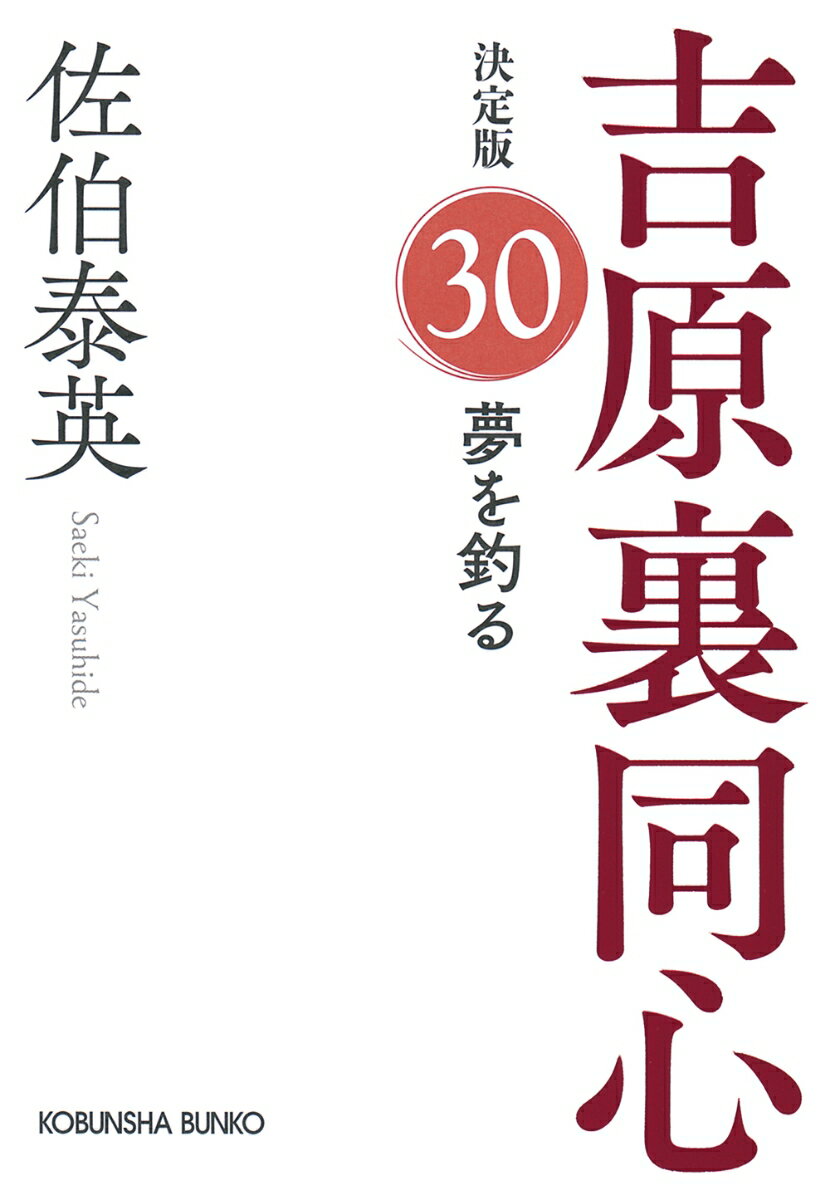 吉原裏同心

決定版

30

夢を釣る

佐伯泰英

Saeki Yasuhide

KOBUNSHA BUNKO